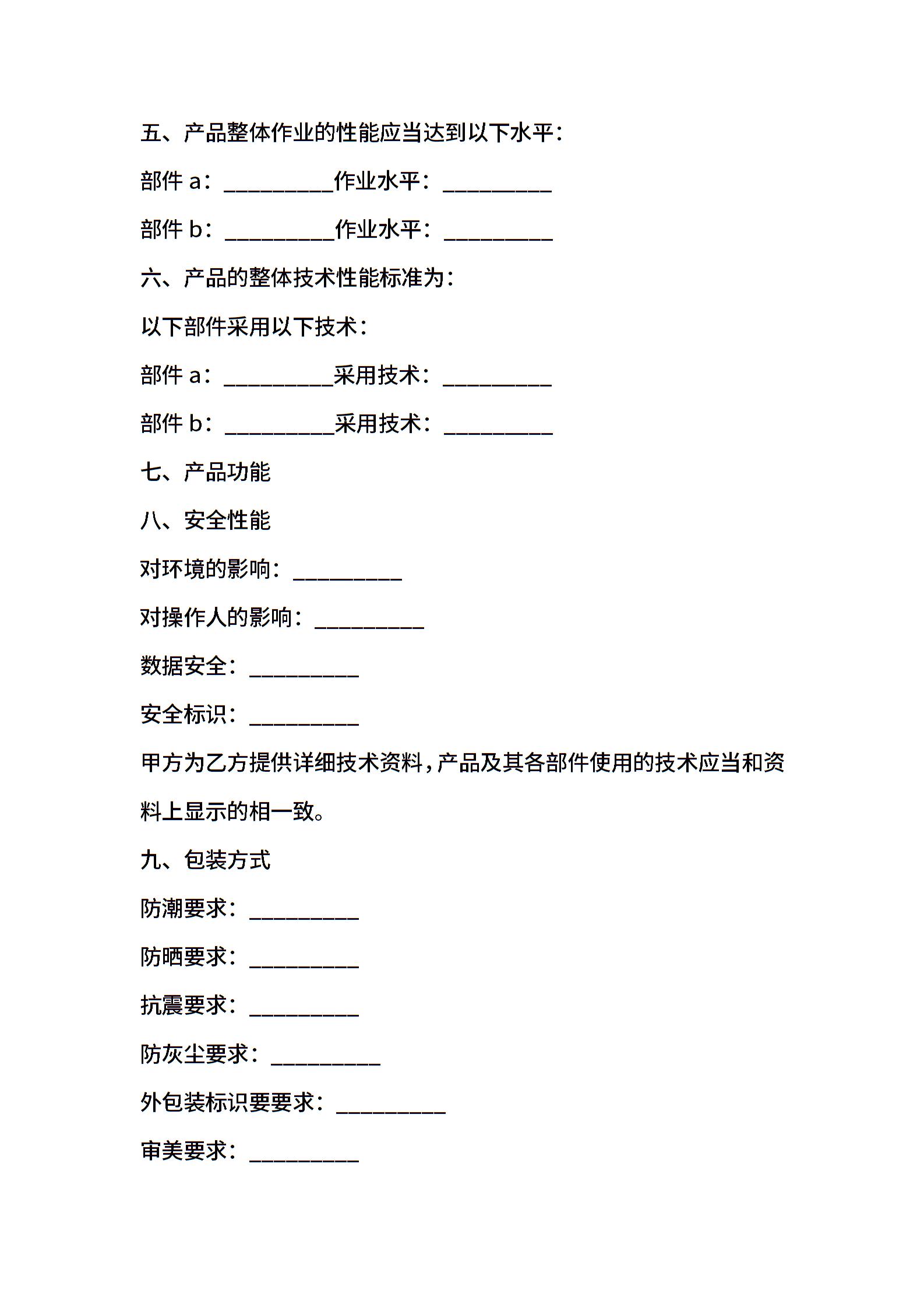 五、产品整体作业的性能应当达到以下水平：

部件 a：__________作业水平：__________

部件 b：__________作业水平：__________

六、产品的整体技术性能标准为：

以下部件采用以下技术：

部件 a：__________采用技术：__________

部件 b：__________采用技术：__________

七、产品功能

八、安全性能

对环境的影响：__________

对操作人的影响：__________

数据安全：__________

安全标识：__________

甲方为乙方提供详细技术资料，产品及其各部件使用的技术应当和资料上显示的相一致。

九、包装方式

防潮要求：__________

防晒要求：__________

抗震要求：__________

防灰尘要求：__________

外包装标识要要求：__________

审美要求：__________